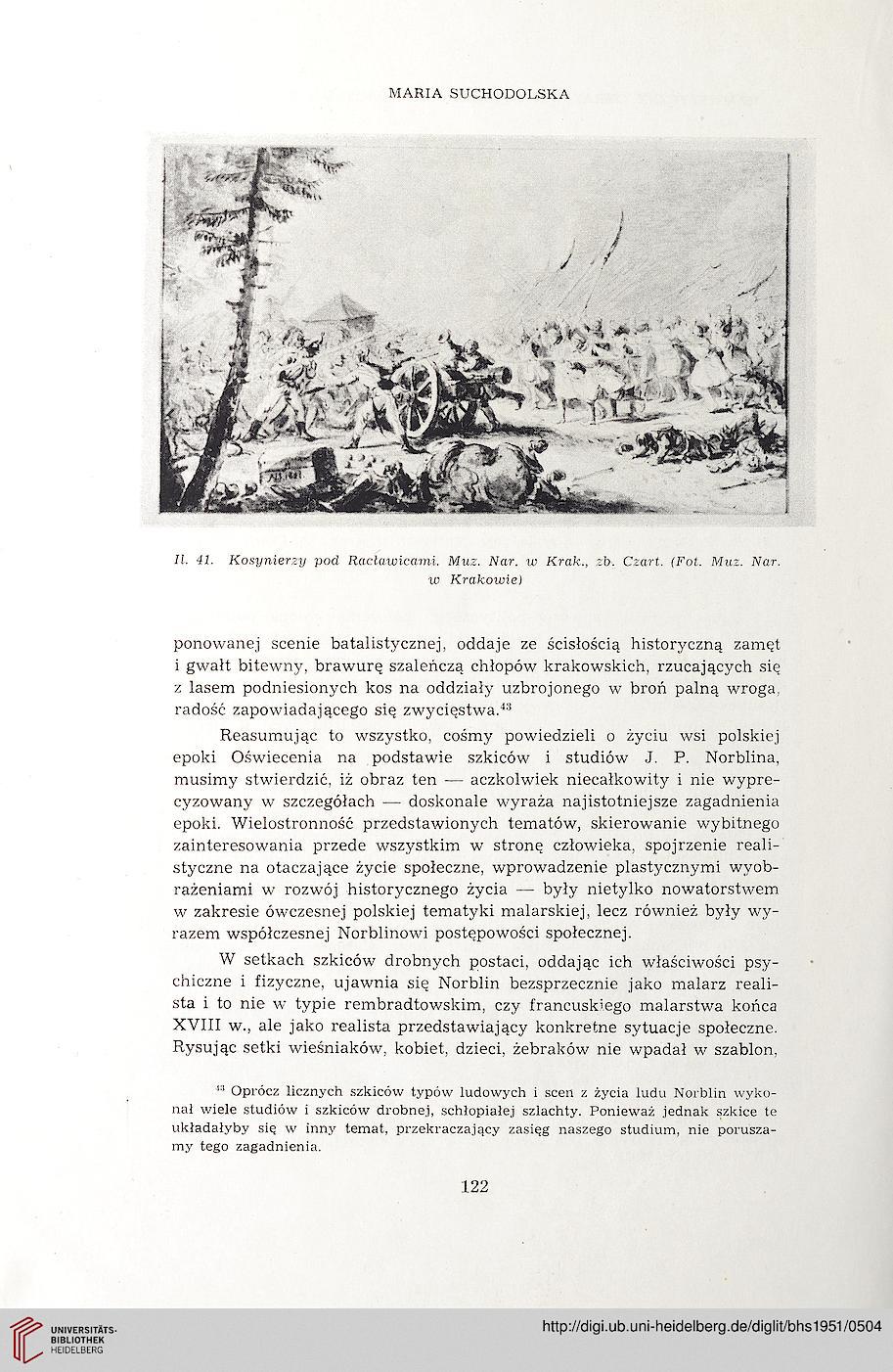 MARIA SUCHODOLSKA

Il. 41. Kosynierzy pod Racławicami. Muz. Nar. w Krak., zb. Czart. (Fot. Muz. Nar. w Krakowie)

ponowanej scenie batalistycznej, oddaje ze ścisłością historyczną zamęt i gwałt bitewny, brawurę szaleńczą chłopów krakowskich, rzucających się z lasem podniesionych kos na oddziały uzbrojonego w broń palną wroga, radość zapowiadającego się zwycięstwa.$^{43}$

Reasumując to wszystko, cośmy powiedzieli o życiu wsi polskiej epoki Oświecenia na podstawie szkiców i studiów J. P. Norblina, musimy stwierdzić, iż obraz ten — aczkolwiek niecałkowity i nie wyprecyzowany w szczegółach — doskonale wyraża najistotniejsze zagadnienia epoki. Wielostronność przedstawionych tematów, skierowanie wybitnego zainteresowania przede wszystkim w stronę człowieka, spojrzenie realistyczne na otaczające życie społeczne, wprowadzenie plastycznymi wyobrażeniami w rozwój historycznego życia — były nietylko nowatorstwem w zakresie ówczesnej polskiej tematyki malarskiej, lecz również były wyrazem współczesnej Norblinowi postępowości społecznej.

W setkach szkiców drobnych postaci, oddając ich właściwości psychiczne i fizyczne, ujawnia się Norblin bezsprzecznie jako malarz realista i to nie w typie rembradtowskim, czy francuskiego malarstwa końca XVIII w., ale jako realista przedstawiający konkretne sytuacje społeczne. Rysując setki wieśniaków, kobiet, dzieci, żebraków nie wpadał w szablon,

$^{43}$ Oprócz licznych szkiców typów ludowych i scen z życia ludu Norblin wykonał wiele studiów i szkiców drobnej, schłopiałej szlachty. Ponieważ jednak szkice te układałyby się w inny temat, przekraczający zasięg naszego studium, nie poruszamy tego zagadnienia.

122

UNIVERSITÄTS-BIBLIOTHEK HEIDELBERG

http://digi.ub.uni-heidelberg.de/diglit/bhs1951/0504